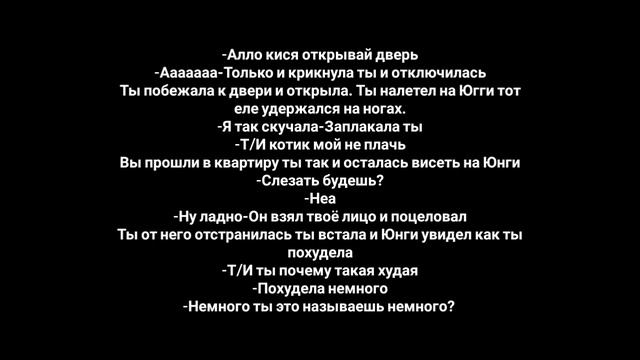 -Алло кися открывай дверь
-Ааааааа-Только и крикнула ты и отключилась
Ты побежала к двери и открыла. Ты налетел на Югги тот еле удержался на ногах.
-Я так скучала-Заплакала ты
-Т/И котик мой не плачь
Вы прошли в квартиру ты так и осталась висеть на Юнги
-Слезать будешь?
-Неа
-Ну ладно-Он взял твоё лицо и поцеловал
Ты от него отстранилась ты встала и Юнги увидел как ты похудела
-Т/И ты почему такая худая
-Похудела немного
-Немного ты это называешь немного?